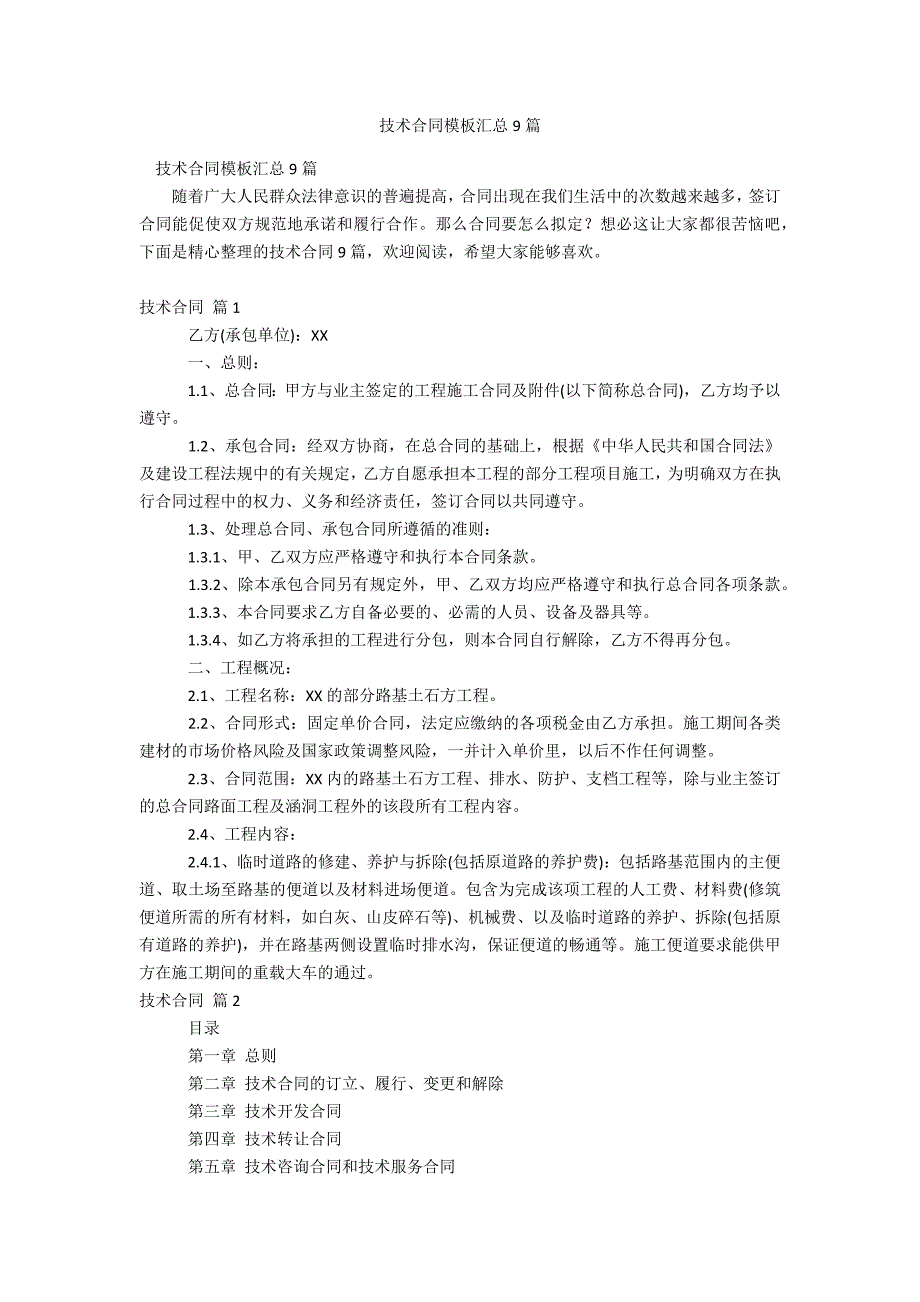 技术合同模板汇总 9 篇

技术合同模板汇总 9 篇

随着广大人民群众法律意识的普遍提高，合同出现在我们生活中的次数越来越多，签订合同能促使双方规范地承诺和履行合作。那么合同要怎么拟定？想必这让大家都很苦恼吧，下面是精心整理的技术合同 9 篇，欢迎阅读，希望大家能够喜欢。

技术合同 篇 1

乙方(承包单位)：XX

一、总则：

1.1、总合同：甲方与业主签定的工程施工合同及附件(以下简称总合同)，乙方均予以遵守。

1.2、承包合同：经双方协商，在总合同的基础上，根据《中华人民共和国合同法》及建设工程法规中的有关规定，乙方自愿承担本工程的部分工程项目施工，为明确双方在执行合同过程中的权力、义务和经济责任，签订合同以共同遵守。

1.3、处理总合同、承包合同所遵循的准则：

1.3.1、甲、乙双方应严格遵守和执行本合同条款。

1.3.2、除本承包合同另有规定外，甲、乙双方均应严格遵守和执行总合同各项条款。

1.3.3、本合同要求乙方自备必要的、必需的人员、设备及器具等。

1.3.4、如乙方将承担的工程进行分包，则本合同自行解除，乙方不得再分包。

二、工程概况：

2.1、工程名称：XX 的部分路基土石方工程。

2.2、合同形式：固定单价合同，法定应缴纳的各项税金由乙方承担。施工期间各类建材的市场价格风险及国家政策调整风险，一并计入单价里，以后不作任何调整。

2.3、合同范围：XX 内的路基土石方工程、排水、防护、支档工程等，除与业主签订的总合同路面工程及涵洞工程外的该段所有工程内容。

2.4、工程内容：

2.4.1、临时道路的修建、养护与拆除(包括原道路的养护费)：包括路基范围内的主便道、取土场至路基的便道以及材料进场便道。包含为完成该项工程的人工费、材料费(修筑便道所需的所有材料，如白灰、山皮碎石等)、机械费、以及临时道路的养护、拆除(包括原有道路的养护)，并在路基两侧设置临时排水沟，保证便道的畅通等。施工便道要求能供甲方在施工期间的重载大车的通过。

技术合同 篇 2

目录

第一章 总则

第二章 技术合同的订立、履行、变更和解除

第三章 技术开发合同

第四章 技术转让合同

第五章 技术咨询合同和技术服务合同